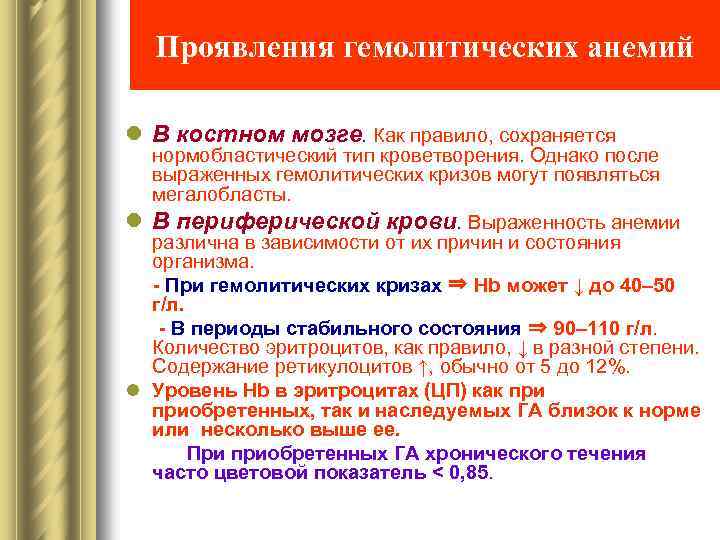 Проявления гемолитических анемий

В костном мозге. Как правило, сохраняется нормобластический тип кроветворения. Однако после выраженных гемолитических кризов могут появляться мегалобласты.

В периферической крови. Выраженность анемии различна в зависимости от их причин и состояния организма.

- При гемолитических кризах ⇒ Hb может ↓ до 40–50 г/л.

- В периоды стабильного состояния ⇒ 90–110 г/л. Количество эритроцитов, как правило, ↓ в разной степени. Содержание ретикулоцитов ↑, обычно от 5 до 12%.

Уровень Hb в эритроцитах (ЦП) как при приобретенных, так и наследуемых ГА близок к норме или несколько выше ее.

При приобретенных ГА хронического течения часто цветовой показатель < 0,85.